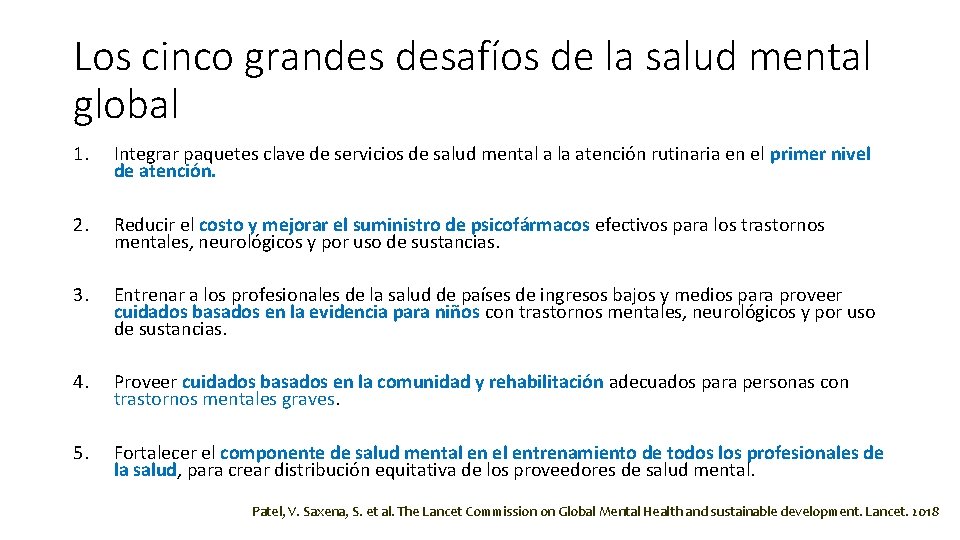 Los cinco grandes desafíos de la salud mental global

1. Integrar paquetes clave de servicios de salud mental a la atención rutinaria en el primer nivel de atención.

2. Reducir el costo y mejorar el suministro de psicofármacos efectivos para los trastornos mentales, neurológicos y por uso de sustancias.

3. Entrenar a los profesionales de la salud de países de ingresos bajos y medios para proveer cuidados basados en la evidencia para niños con trastornos mentales, neurológicos y por uso de sustancias.

4. Proveer cuidados basados en la comunidad y rehabilitación adecuados para personas con trastornos mentales graves.

5. Fortalecer el componente de salud mental en el entrenamiento de todos los profesionales de la salud, para crear distribución equitativa de los proveedores de salud mental.

Patel, V. Saxena, S. et al. The Lancet Commission on Global Mental Health and sustainable development. Lancet. 2018